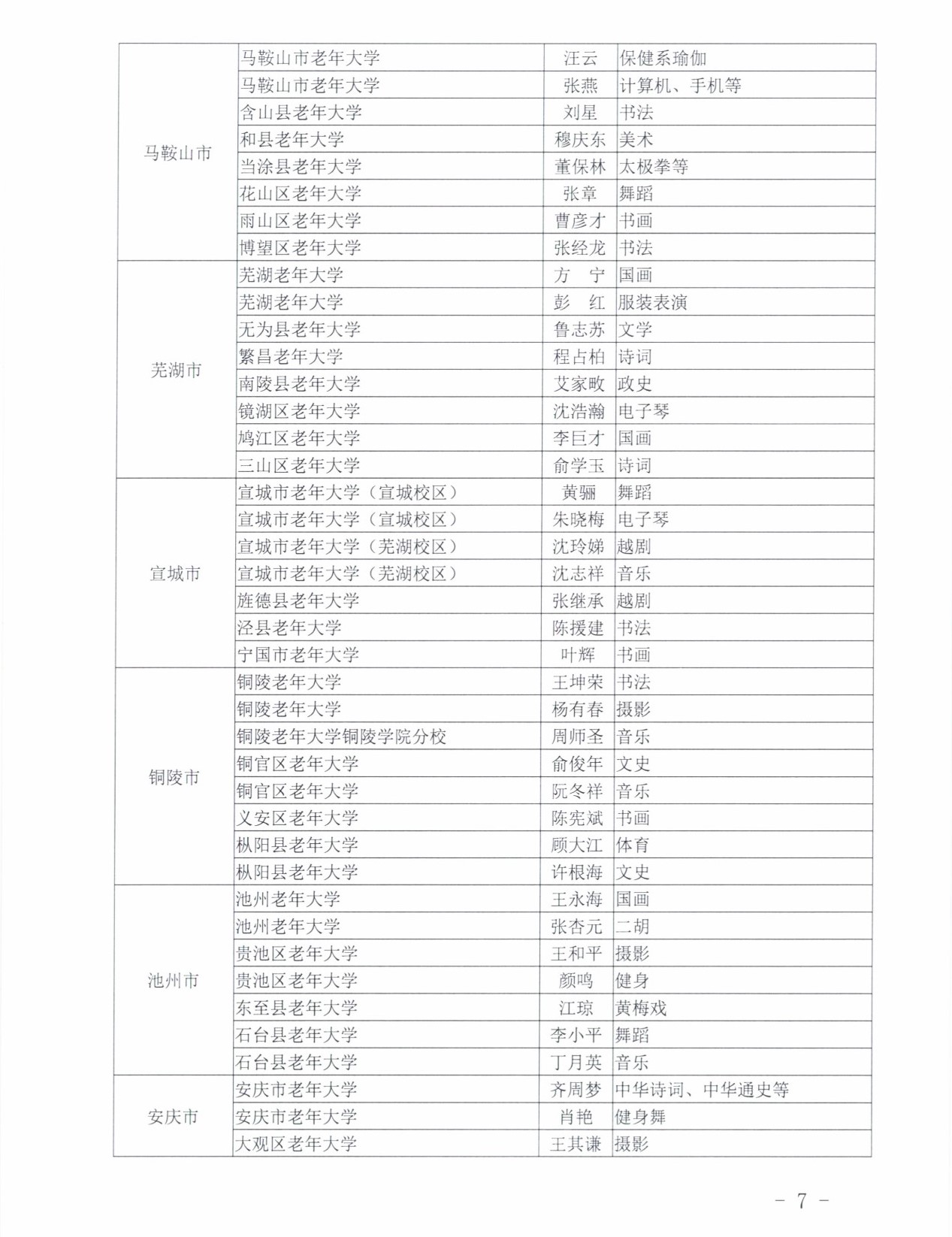 | | | | |
|---|---|---|---|
| 马鞍山市 | 马鞍山市老年大学 | 汪云 | 保健系瑜伽 |
| | 马鞍山市老年大学 | 张燕 | 计算机、手机等 |
| | 含山县老年大学 | 刘星 | 书法 |
| | 和县老年大学 | 穆庆东 | 美术 |
| | 当涂县老年大学 | 董保林 | 太极拳等 |
| | 花山区老年大学 | 张章 | 舞蹈 |
| | 雨山区老年大学 | 曹彦才 | 书画 |
| | 博望区老年大学 | 张经龙 | 书法 |
| 芜湖市 | 芜湖老年大学 | 方　宁 | 国画 |
| | 芜湖老年大学 | 彭　红 | 服装表演 |
| | 无为县老年大学 | 鲁志苏 | 文学 |
| | 繁昌老年大学 | 程占柏 | 诗词 |
| | 南陵县老年大学 | 艾家畋 | 政史 |
| | 镜湖区老年大学 | 沈浩瀚 | 电子琴 |
| | 鸠江区老年大学 | 李巨才 | 国画 |
| | 三山区老年大学 | 俞学玉 | 诗词 |
| 宣城市 | 宣城市老年大学（宣城校区） | 黄骊 | 舞蹈 |
| | 宣城市老年大学（宣城校区） | 朱晓梅 | 电子琴 |
| | 宣城市老年大学（芜湖校区） | 沈玲娣 | 越剧 |
| | 宣城市老年大学（芜湖校区） | 沈志祥 | 音乐 |
| | 旌德县老年大学 | 张继承 | 越剧 |
| | 泾县老年大学 | 陈援建 | 书法 |
| | 宁国市老年大学 | 叶辉 | 书画 |
| 铜陵市 | 铜陵老年大学 | 王坤荣 | 书法 |
| | 铜陵老年大学 | 杨有春 | 摄影 |
| | 铜陵老年大学铜陵学院分校 | 周师圣 | 音乐 |
| | 铜官区老年大学 | 俞俊年 | 文史 |
| | 铜官区老年大学 | 阮冬祥 | 音乐 |
| | 义安区老年大学 | 陈宪斌 | 书画 |
| | 枞阳县老年大学 | 顾大江 | 体育 |
| | 枞阳县老年大学 | 许根海 | 文史 |
| 池州市 | 池州老年大学 | 王永海 | 国画 |
| | 池州老年大学 | 张杏元 | 二胡 |
| | 贵池区老年大学 | 王和平 | 摄影 |
| | 贵池区老年大学 | 颜鸣 | 健身 |
| | 东至县老年大学 | 江琼 | 黄梅戏 |
| | 石台县老年大学 | 李小平 | 舞蹈 |
| | 石台县老年大学 | 丁月英 | 音乐 |
| 安庆市 | 安庆市老年大学 | 齐周梦 | 中华诗词、中华通史等 |
| | 安庆市老年大学 | 肖艳 | 健身舞 |
| | 大观区老年大学 | 王其谦 | 摄影 |

- 7 -